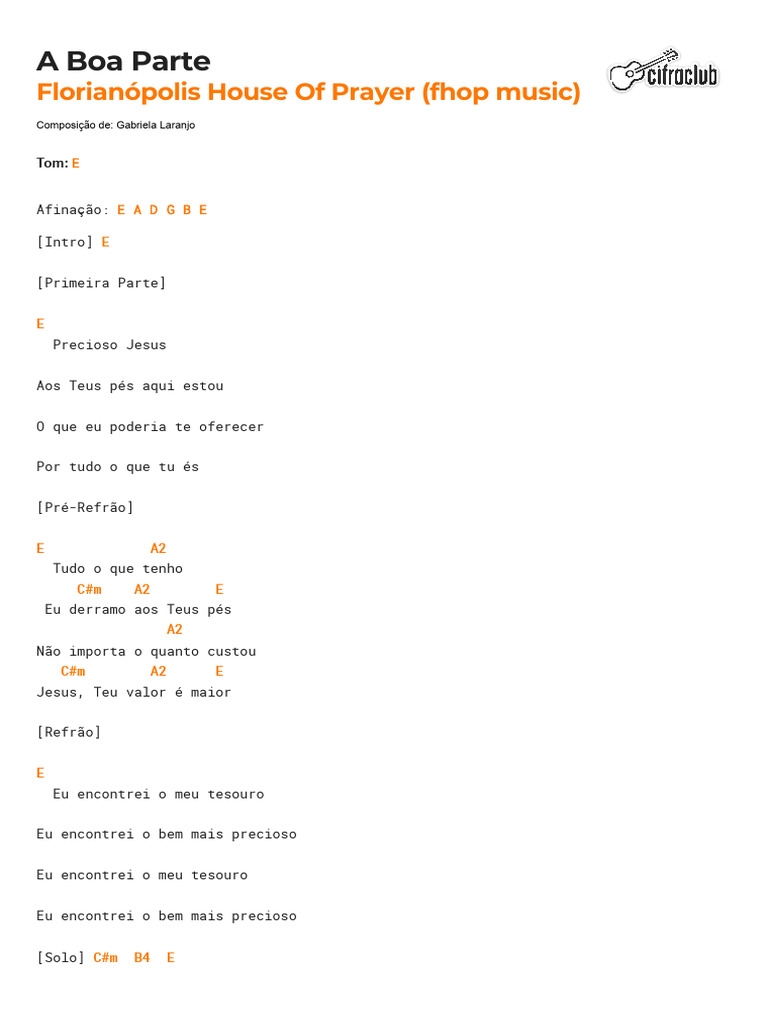 A Boa Parte
Florianópolis House Of Prayer (fhop music)

cifraclub

Composição de: Gabriela Laranjo

Tom: E

Afinação: E A D G B E

[Intro] E

[Primeira Parte]

E
  Precioso Jesus

Aos Teus pés aqui estou

O que eu poderia te oferecer

Por tudo o que tu és

[Pré-Refrão]

E            A2
  Tudo o que tenho
     C#m    A2        E
 Eu derramo aos Teus pés
                A2
Não importa o quanto custou
   C#m        A2      E
Jesus, Teu valor é maior

[Refrão]

E
  Eu encontrei o meu tesouro

Eu encontrei o bem mais precioso

Eu encontrei o meu tesouro

Eu encontrei o bem mais precioso

[Solo] C#m  B4  E